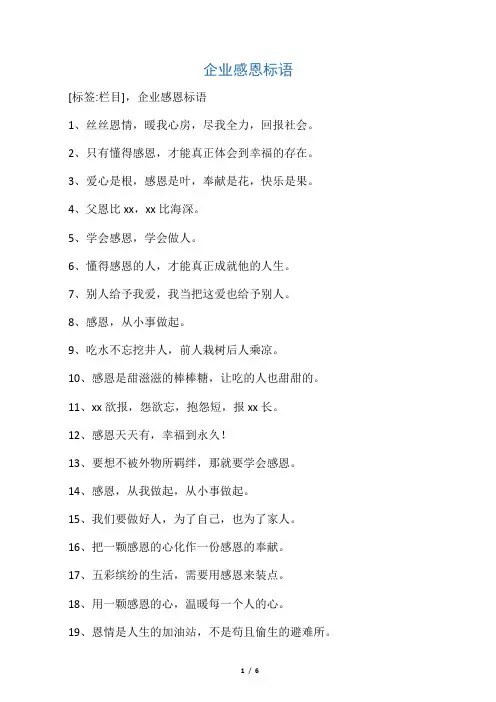 企业感恩标语

[标签:栏目]，企业感恩标语

1、丝丝恩情，暖我心房，尽我全力，回报社会。

2、只有懂得感恩，才能真正体会到幸福的存在。

3、爱心是根，感恩是叶，奉献是花，快乐是果。

4、父恩比 xx，xx 比海深。

5、学会感恩，学会做人。

6、懂得感恩的人，才能真正成就他的人生。

7、别人给予我爱，我当把这爱也给予别人。

8、感恩，从小事做起。

9、吃水不忘挖井人，前人栽树后人乘凉。

10、感恩是甜滋滋的棒棒糖，让吃的人也甜甜的。

11、xx 欲报，怨欲忘，抱怨短，报 xx 长。

12、感恩天天有，幸福到永久！

13、要想不被外物所羁绊，那就要学会感恩。

14、感恩，从我做起，从小事做起。

15、我们要做好人，为了自己，也为了家人。

16、把一颗感恩的心化作一份感恩的奉献。

17、五彩缤纷的生活，需要用感恩来装点。

18、用一颗感恩的心，温暖每一个人的心。

19、恩情是人生的加油站，不是苟且偷生的避难所。

1 / 6